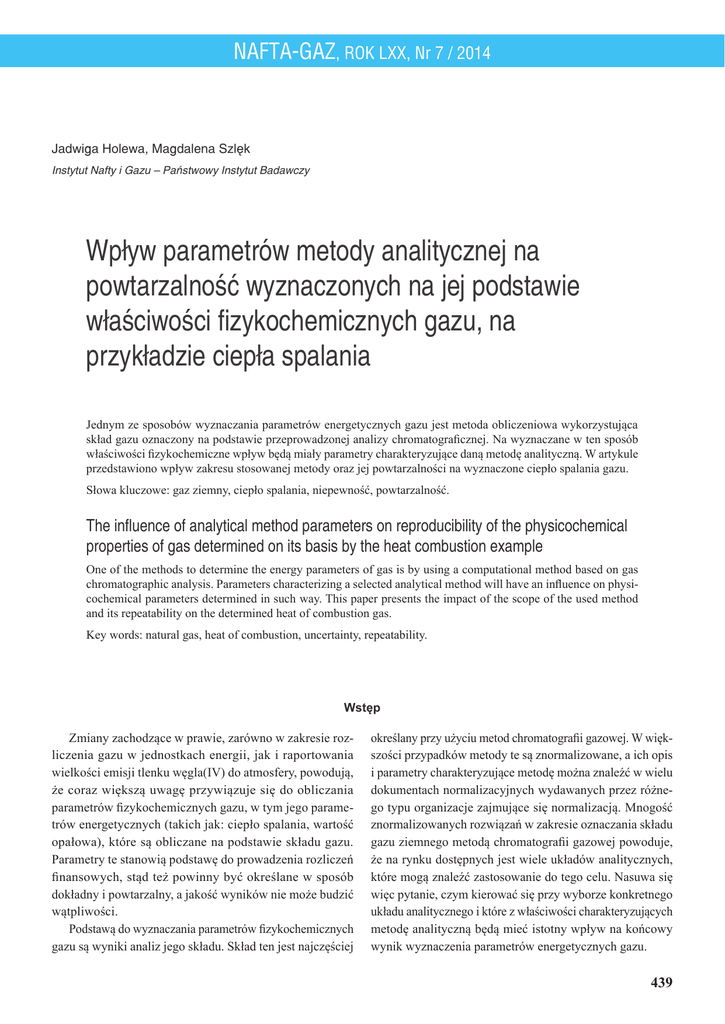 NAFTA-GAZ, ROK LXX, Nr 7 / 2014

Jadwiga Holewa, Magdalena Szlęk
Instytut Nafty i Gazu – Państwowy Instytut Badawczy

Wpływ parametrów metody analitycznej na powtarzalność wyznaczonych na jej podstawie właściwości fizykochemicznych gazu, na przykładzie ciepła spalania

Jednym ze sposobów wyznaczania parametrów energetycznych gazu jest metoda obliczeniowa wykorzystująca skład gazu oznaczony na podstawie przeprowadzonej analizy chromatograficznej. Na wyznaczane w ten sposób właściwości fizykochemiczne wpływ będą miały parametry charakteryzujące daną metodę analityczną. W artykule przedstawiono wpływ zakresu stosowanej metody oraz jej powtarzalności na wyznaczone ciepło spalania gazu.

Słowa kluczowe: gaz ziemny, ciepło spalania, niepewność, powtarzalność.

The influence of analytical method parameters on reproducibility of the physicochemical properties of gas determined on its basis by the heat combustion example

One of the methods to determine the energy parameters of gas is by using a computational method based on gas chromatographic analysis. Parameters characterizing a selected analytical method will have an influence on physicochemical parameters determined in such way. This paper presents the impact of the scope of the used method and its repeatability on the determined heat of combustion gas.

Key words: natural gas, heat of combustion, uncertainty, repeatability.

Wstęp

Zmiany zachodzące w prawie, zarówno w zakresie rozliczenia gazu w jednostkach energii, jak i raportowania wielkości emisji tlenku węgla(IV) do atmosfery, powodują, że coraz większą uwagę przywiązuje się do obliczania parametrów fizykochemicznych gazu, w tym jego parametrów energetycznych (takich jak: ciepło spalania, wartość opałowa), które są obliczane na podstawie składu gazu. Parametry te stanowią podstawę do prowadzenia rozliczeń finansowych, stąd też powinny być określane w sposób dokładny i powtarzalny, a jakość wyników nie może budzić wątpliwości.

Podstawą do wyznaczania parametrów fizykochemicznych gazu są wyniki analiz jego składu. Skład ten jest najczęściej określany przy użyciu metod chromatografii gazowej. W większości przypadków metody te są znormalizowane, a ich opis i parametry charakteryzujące metodę można znaleźć w wielu dokumentach normalizacyjnych wydawanych przez różnego typu organizacje zajmujące się normalizacją. Mnogość znormalizowanych rozwiązań w zakresie oznaczania składu gazu ziemnego metodą chromatografii gazowej powoduje, że na rynku dostępnych jest wiele układów analitycznych, które mogą znaleźć zastosowanie do tego celu. Nasuwa się więc pytanie, czym kierować się przy wyborze konkretnego układu analitycznego i które z właściwości charakteryzujących metodę analityczną będą mieć istotny wpływ na końcowy wynik wyznaczenia parametrów energetycznych gazu.

439